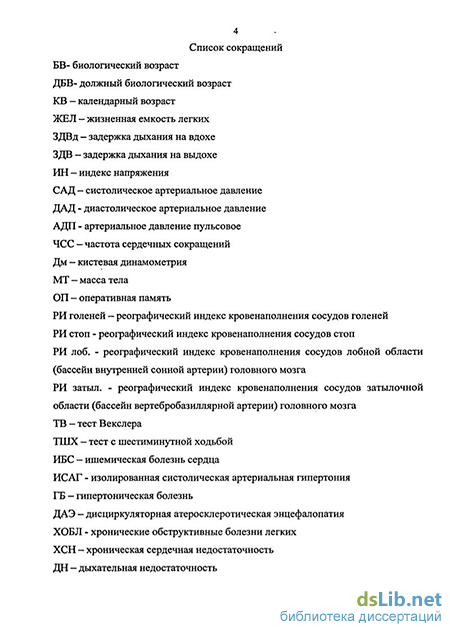 4

Список сокращений

БВ- биологический возраст

ДБВ- должный биологический возраст

КВ – календарный возраст

ЖЕЛ – жизненная емкость легких

ЗДВд – задержка дыхания на вдохе

ЗДВ – задержка дыхания на выдохе

ИН – индекс напряжения

САД – систолическое артериальное давление

ДАД - диастолическое артериальное давление

АДП - артериальное давление пульсовое

ЧСС – частота сердечных сокращений

Дм – кистевая динамометрия

МТ – масса тела

ОП – оперативная память

РИ голеней – реографический индекс кровенаполнения сосудов голеней

РИ стоп - реографический индекс кровенаполнения сосудов стоп

РИ лоб. - реографический индекс кровенаполнения сосудов лобной области (бассейн внутренней сонной артерии) головного мозга

РИ затыл. - реографический индекс кровенаполнения сосудов затылочной области (бассейн вертебробазиллярной артерии) головного мозга

ТВ – тест Векслера

ТШХ – тест с шестиминутной ходьбой

ИБС – ишемическая болезнь сердца

ИСАГ - изолированная систолическая артериальная гипертония

ГБ – гипертоническая болезнь

ДАЭ – дисциркуляторная атеросклеротическая энцефалопатия

ХОБЛ - хронические обструктивные болезни легких

ХСН – хроническая сердечная недостаточность

ДН – дыхательная недостаточность

dsLib.net
библиотека диссертаций